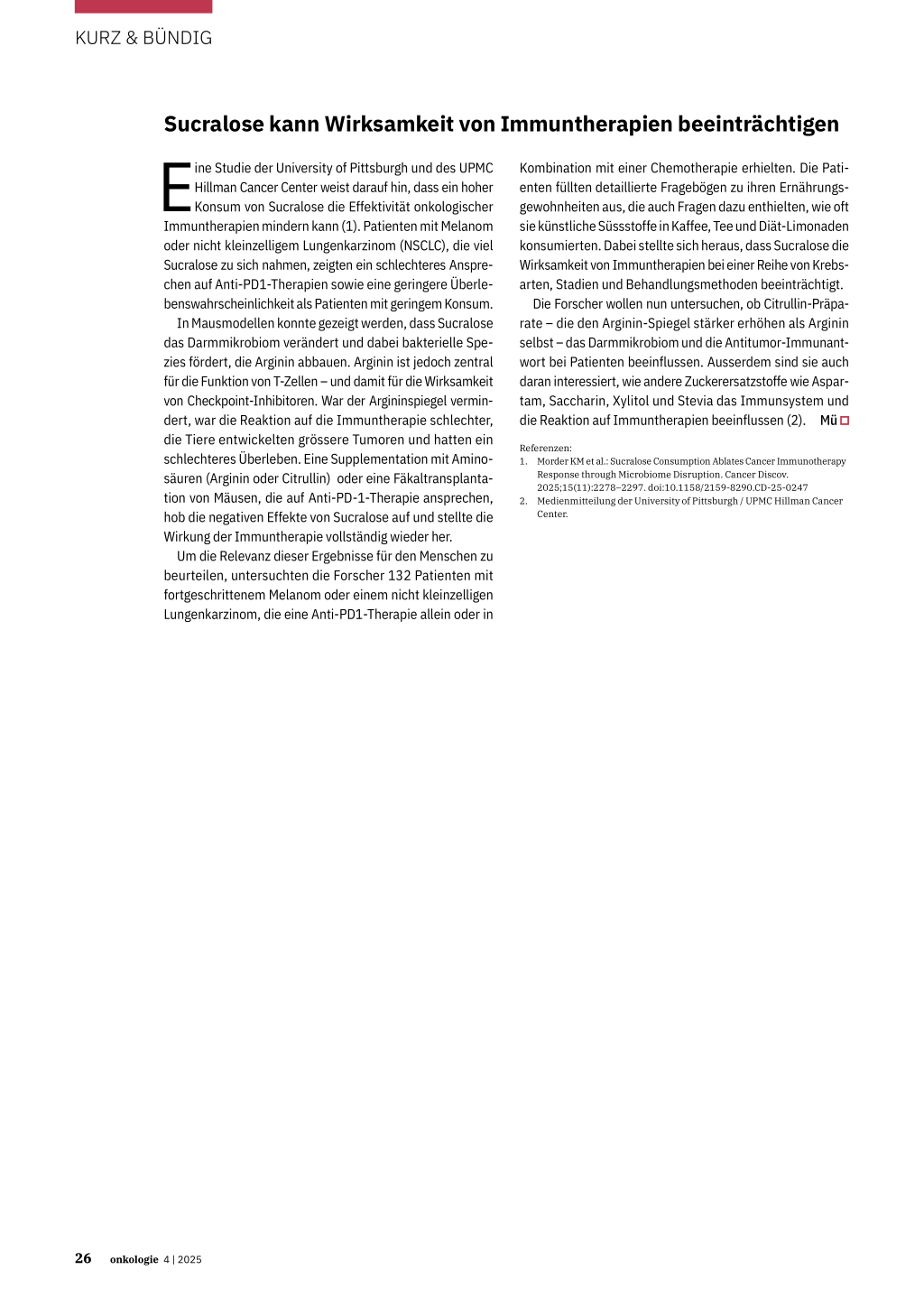 KURZ & BÜNDIG

Sucralose kann Wirksamkeit von Immuntherapien beeinträchtigen

Eine Studie der University of Pittsburgh und des UPMC Hillman Cancer Center weist darauf hin, dass ein hoher Konsum von Sucralose die Effektivität onkologischer Immuntherapien mindern kann (1). Patienten mit Melanom oder nicht kleinzelligem Lungenkarzinom (NSCLC), die viel Sucralose zu sich nahmen, zeigten ein schlechteres Ansprechen auf Anti-PD1-Therapien sowie eine geringere Überlebenswahrscheinlichkeit als Patienten mit geringem Konsum.

In Mausmodellen konnte gezeigt werden, dass Sucralose das Darmmikrobiom verändert und dabei bakterielle Spezies fördert, die Arginin abbauen. Arginin ist jedoch zentral für die Funktion von T-Zellen – und damit für die Wirksamkeit von Checkpoint-Inhibitoren. War der Argininspiegel vermindert, war die Reaktion auf die Immuntherapie schlechter, die Tiere entwickelten grössere Tumoren und hatten ein schlechteres Überleben. Eine Supplementation mit Aminosäuren (Arginin oder Citrullin) oder eine Fäkaltransplantation von Mäusen, die auf Anti-PD-1-Therapie ansprechen, hob die negativen Effekte von Sucralose auf und stellte die Wirkung der Immuntherapie vollständig wieder her.

Um die Relevanz dieser Ergebnisse für den Menschen zu beurteilen, untersuchten die Forscher 132 Patienten mit fortgeschrittenem Melanom oder einem nicht kleinzelligen Lungenkarzinom, die eine Anti-PD1-Therapie allein oder in Kombination mit einer Chemotherapie erhielten. Die Patienten füllten detaillierte Fragebögen zu ihren Ernährungsgewohnheiten aus, die auch Fragen dazu enthielten, wie oft sie künstliche Süssstoffe in Kaffee, Tee und Diät-Limonaden konsumierten. Dabei stellte sich heraus, dass Sucralose die Wirksamkeit von Immuntherapien bei einer Reihe von Krebsarten, Stadien und Behandlungsmethoden beeinträchtigt.

Die Forscher wollen nun untersuchen, ob Citrullin-Präparate – die den Arginin-Spiegel stärker erhöhen als Arginin selbst – das Darmmikrobiom und die Antitumor-Immunantwort bei Patienten beeinflussen. Ausserdem sind sie auch daran interessiert, wie andere Zuckerersatzstoffe wie Aspartam, Saccharin, Xylitol und Stevia das Immunsystem und die Reaktion auf Immuntherapien beeinflussen (2). Mü

Referenzen:
1. Morder KM et al.: Sucralose Consumption Ablates Cancer Immunotherapy Response through Microbiome Disruption. Cancer Discov. 2025;15(11):2278–2297. doi:10.1158/2159-8290.CD-25-0247
2. Medienmitteilung der University of Pittsburgh / UPMC Hillman Cancer Center.

26 onkologie 4 | 2025